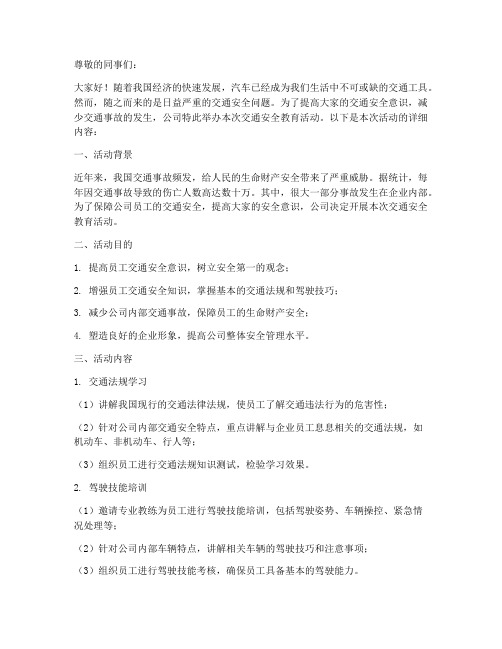 尊敬的同事们：

大家好！随着我国经济的快速发展，汽车已经成为我们生活中不可或缺的交通工具。然而，随之而来的是日益严重的交通安全问题。为了提高大家的交通安全意识，减少交通事故的发生，公司特此举办本次交通安全教育活动。以下是本次活动的详细内容：

一、活动背景

近年来，我国交通事故频发，给人民的生命财产安全带来了严重威胁。据统计，每年因交通事故导致的伤亡人数高达数十万。其中，很大一部分事故发生在企业内部。为了保障公司员工的交通安全，提高大家的安全意识，公司决定开展本次交通安全教育活动。

二、活动目的

1. 提高员工交通安全意识，树立安全第一的观念；

2. 增强员工交通安全知识，掌握基本的交通法规和驾驶技巧；

3. 减少公司内部交通事故，保障员工的生命财产安全；

4. 塑造良好的企业形象，提高公司整体安全管理水平。

三、活动内容

1. 交通法规学习

（1）讲解我国现行的交通法律法规，使员工了解交通违法行为的危害性；

（2）针对公司内部交通安全特点，重点讲解与企业员工息息相关的交通法规，如机动车、非机动车、行人等；

（3）组织员工进行交通法规知识测试，检验学习效果。

2. 驾驶技能培训

（1）邀请专业教练为员工进行驾驶技能培训，包括驾驶姿势、车辆操控、紧急情况处理等；

（2）针对公司内部车辆特点，讲解相关车辆的驾驶技巧和注意事项；

（3）组织员工进行驾驶技能考核，确保员工具备基本的驾驶能力。